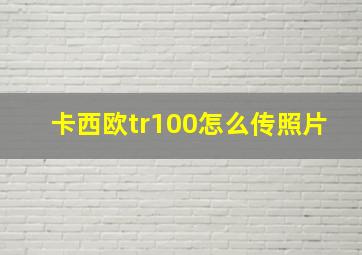 卡西欧tr100怎么传照片